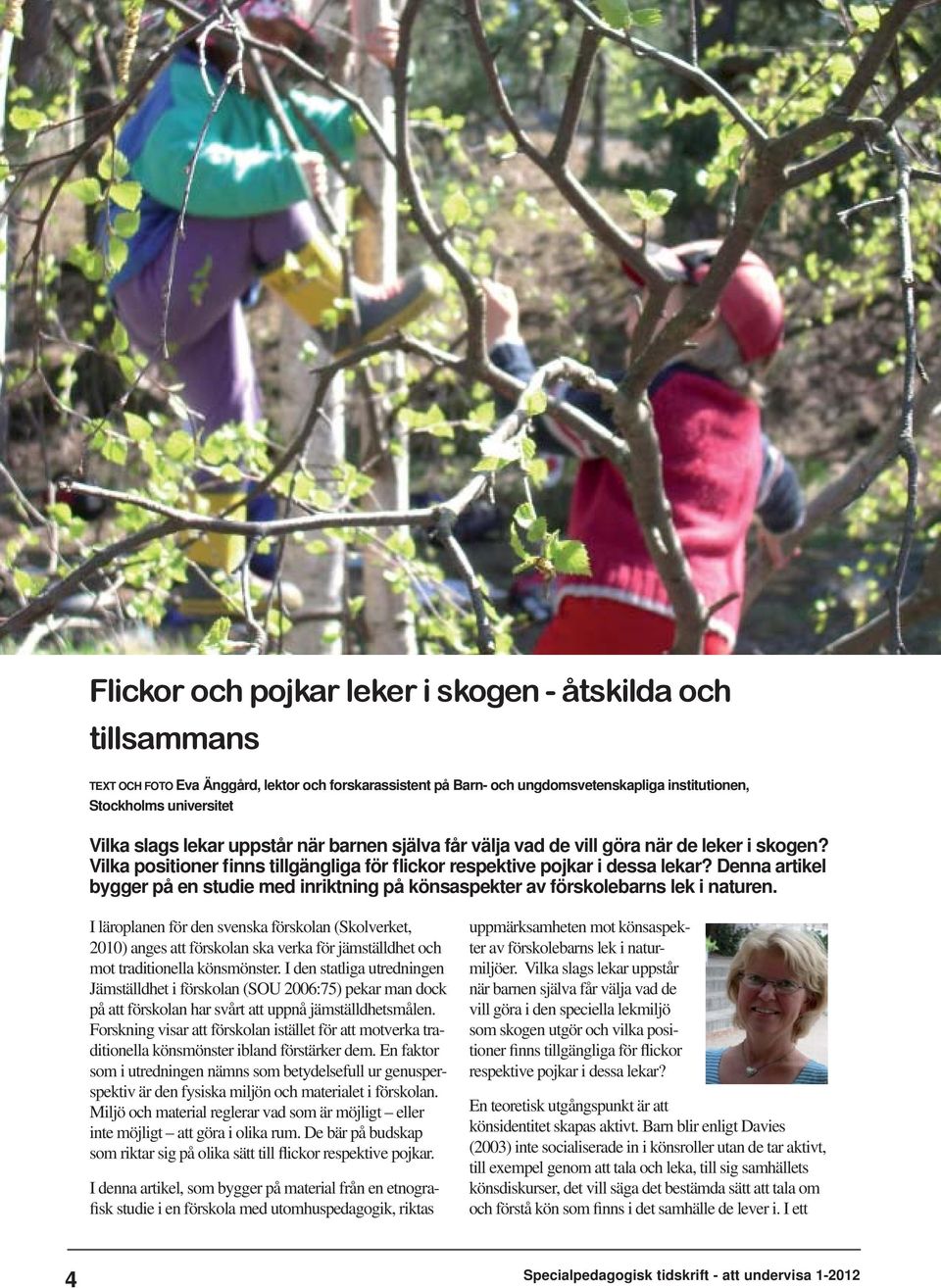 Flickor och pojkar leker i skogen - åtskilda och tillsammans

TEXT OCH FOTO Eva Änggård, lektor och forskarassistent på Barn- och ungdomsvetenskapliga institutionen, Stockholms universitet

Vilka slags lekar uppstår när barnen själva får välja vad de vill göra när de leker i skogen? Vilka positioner finns tillgängliga för flickor respektive pojkar i dessa lekar? Denna artikel bygger på en studie med inriktning på könsaspekter av förskolebarns lek i naturen.

I läroplanen för den svenska förskolan (Skolverket, 2010) anges att förskolan ska verka för jämställdhet och mot traditionella könsmönster. I den statliga utredningen Jämställdhet i förskolan (SOU 2006:75) pekar man dock på att förskolan har svårt att uppnå jämställdhetsmålen. Forskning visar att förskolan istället för att motverka traditionella könsmönster ibland förstärker dem. En faktor som i utredningen nämns som betydelsefull ur genusperspektiv är den fysiska miljön och materialet i förskolan. Miljö och material reglerar vad som är möjligt – eller inte möjligt – att göra i olika rum. De bär på budskap som riktar sig på olika sätt till flickor respektive pojkar.

I denna artikel, som bygger på material från en etnografisk studie i en förskola med utomhuspedagogik, riktas uppmärksamheten mot könsaspekter av förskolebarns lek i naturmiljöer. Vilka slags lekar uppstår när barnen själva får välja vad de vill göra i den speciella lekmiljö som skogen utgör och vilka positioner finns tillgängliga för flickor respektive pojkar i dessa lekar?

En teoretisk utgångspunkt är att könsidentitet skapas aktivt. Barn blir enligt Davies (2003) inte socialiserade in i könsroller utan de tar aktivt, till exempel genom att tala och leka, till sig samhällets könsdiskurser, det vill säga det bestämda sätt att tala om och förstå kön som finns i det samhälle de lever i. I ett

4

Specialpedagogisk tidskrift - att undervisa 1-2012